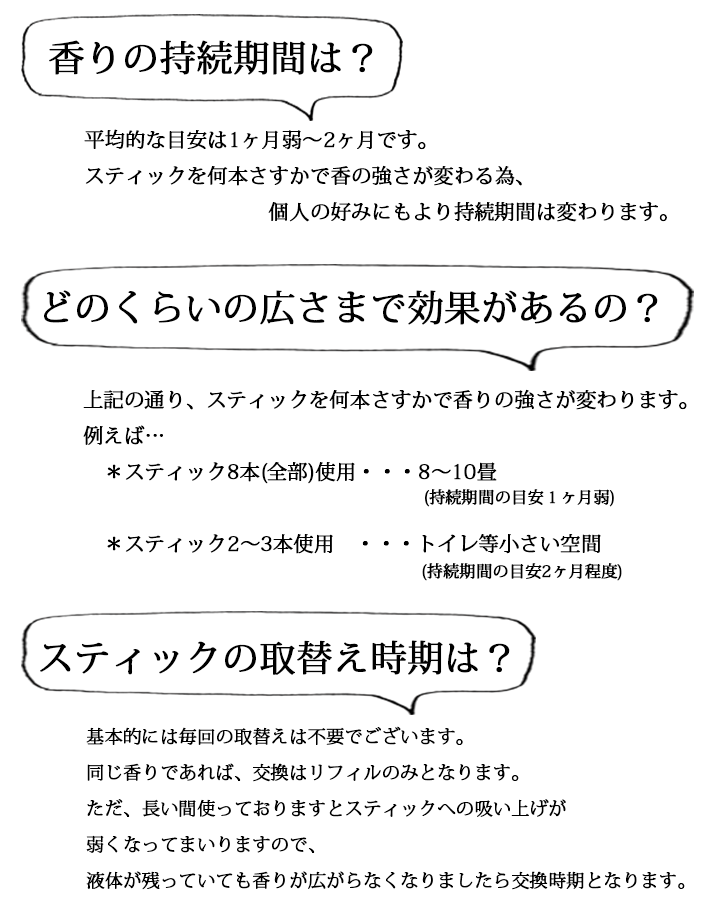 香りの持続期間は？

平均的な目安は1ヶ月弱～2ヶ月です。
スティックを何本さすかで香の強さが変わる為、
個人の好みにもより持続期間は変わります。

どのくらいの広さまで効果があるの？

上記の通り、スティックを何本さすかで香りの強さが変わります。
例えば…
＊スティック8本(全部)使用・・・8～10畳
(持続期間の目安１ヶ月弱)

＊スティック2～3本使用　・・・トイレ等小さい空間
(持続期間の目安2ヶ月程度)

スティックの取替え時期は？

基本的には毎回の取替えは不要でございます。
同じ香りであれば、交換はリフィルのみとなります。
ただ、長い間使っておりますとスティックへの吸い上げが
弱くなってまいりますので、
液体が残っていても香りが広がらなくなりましたら交換時期となります。